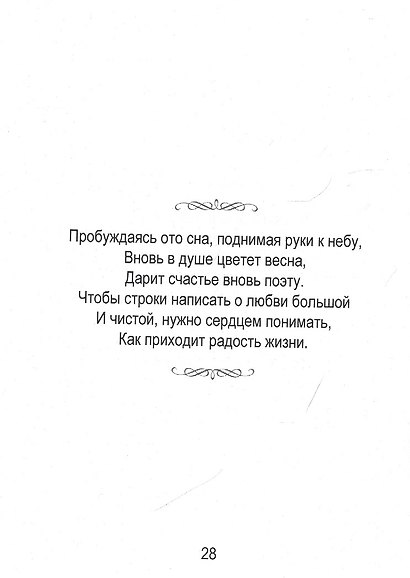 Пробуждаясь ото сна, поднимая руки к небу,
Вновь в душе цветет весна,
Дарит счастье вновь поэту.
Чтобы строки написать о любви большой
И чистой, нужно сердцем понимать,
Как приходит радость жизни.

28